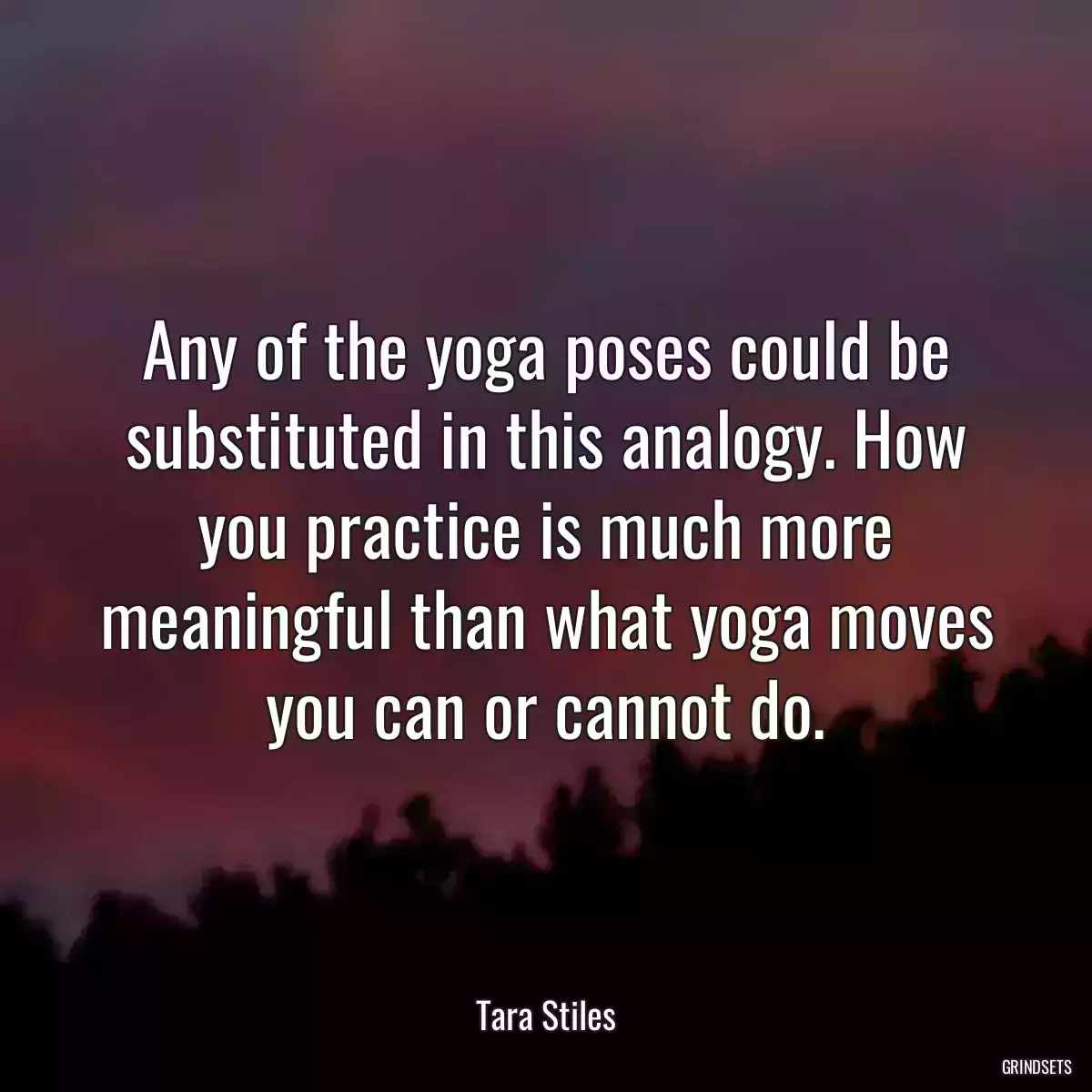 Any of the yoga poses could be substituted in this analogy. How you practice is much more meaningful than what yoga moves you can or cannot do.

Tara Stiles

GRINDSETS